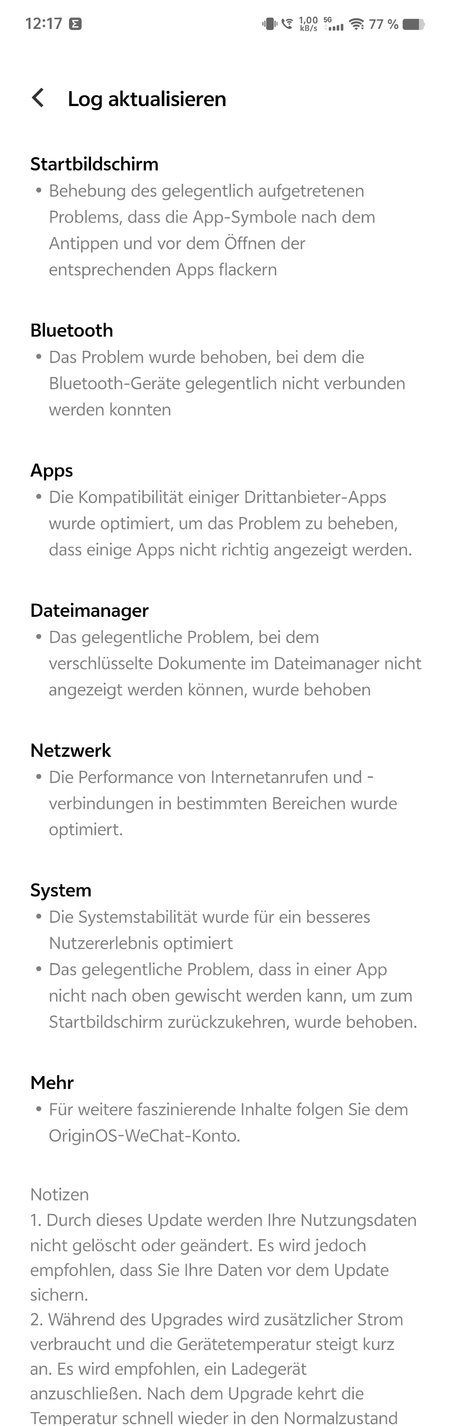 12:17 1,00 kB/s 5G 77 %

Log aktualisieren

Startbildschirm
• Behebung des gelegentlich aufgetretenen Problems, dass die App-Symbole nach dem Antippen und vor dem Öffnen der entsprechenden Apps flackern

Bluetooth
• Das Problem wurde behoben, bei dem die Bluetooth-Geräte gelegentlich nicht verbunden werden konnten

Apps
• Die Kompatibilität einiger Drittanbieter-Apps wurde optimiert, um das Problem zu beheben, dass einige Apps nicht richtig angezeigt werden.

Dateimanager
• Das gelegentliche Problem, bei dem verschlüsselte Dokumente im Dateimanager nicht angezeigt werden können, wurde behoben

Netzwerk
• Die Performance von Internetanrufen und -verbindungen in bestimmten Bereichen wurde optimiert.

System
• Die Systemstabilität wurde für ein besseres Nutzererlebnis optimiert
• Das gelegentliche Problem, dass in einer App nicht nach oben gewischt werden kann, um zum Startbildschirm zurückzukehren, wurde behoben.

Mehr
• Für weitere faszinierende Inhalte folgen Sie dem OriginOS-WeChat-Konto.

Notizen
1. Durch dieses Update werden Ihre Nutzungsdaten nicht gelöscht oder geändert. Es wird jedoch empfohlen, dass Sie Ihre Daten vor dem Update sichern.
2. Während des Upgrades wird zusätzlicher Strom verbraucht und die Gerätetemperatur steigt kurz an. Es wird empfohlen, ein Ladegerät anzuschließen. Nach dem Upgrade kehrt die Temperatur schnell wieder in den Normalzustand